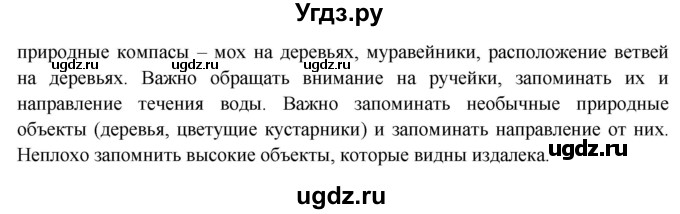 Угдз.ру

природные компасы – мох на деревьях, муравейники, расположение ветвей на деревьях. Важно обращать внимание на ручейки, запоминать их и направление течения воды. Важно запоминать необычные природные объекты (деревья, цветущие кустарники) и запоминать направление от них. Неплохо запомнить высокие объекты, которые видны издалека.

ugdz.ru ugdz.ru ugdz.ru ugdz.ru

ugdz.ru